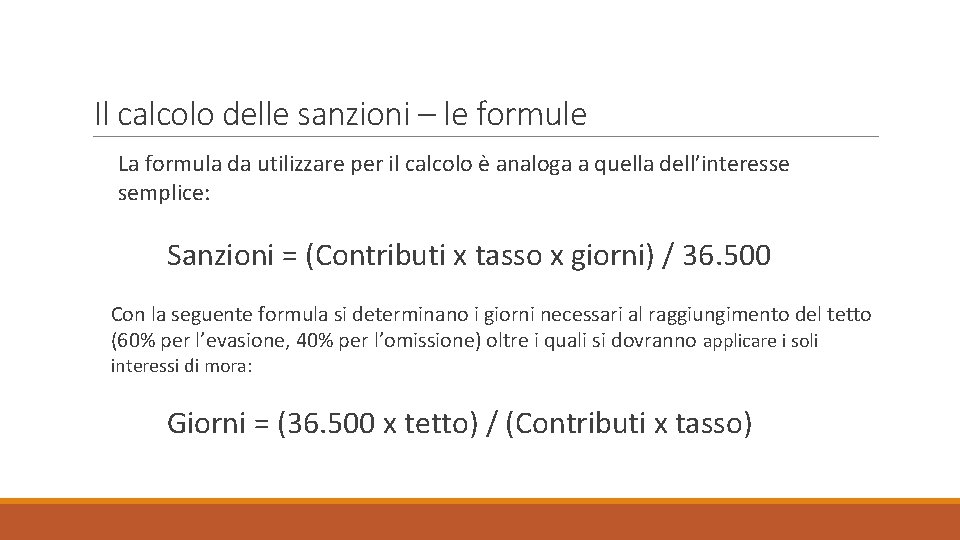 Il calcolo delle sanzioni – le formule

La formula da utilizzare per il calcolo è analoga a quella dell’interesse semplice:

Sanzioni = (Contributi x tasso x giorni) / 36.500

Con la seguente formula si determinano i giorni necessari al raggiungimento del tetto (60% per l’evasione, 40% per l’omissione) oltre i quali si dovranno applicare i soli interessi di mora:

Giorni = (36.500 x tetto) / (Contributi x tasso)